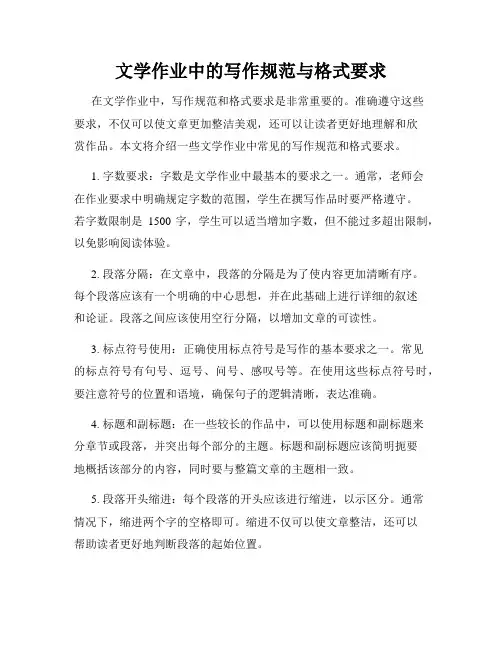 文学作业中的写作规范与格式要求

在文学作业中，写作规范和格式要求是非常重要的。准确遵守这些要求，不仅可以使文章更加整洁美观，还可以让读者更好地理解和欣赏作品。本文将介绍一些文学作业中常见的写作规范和格式要求。

1. 字数要求：字数是文学作业中最基本的要求之一。通常，老师会在作业要求中明确规定字数的范围，学生在撰写作品时要严格遵守。若字数限制是 1500 字，学生可以适当增加字数，但不能过多超出限制，以免影响阅读体验。

2. 段落分隔：在文章中，段落的分隔是为了使内容更加清晰有序。每个段落应该有一个明确的中心思想，并在此基础上进行详细的叙述和论证。段落之间应该使用空行分隔，以增加文章的可读性。

3. 标点符号使用：正确使用标点符号是写作的基本要求之一。常见的标点符号有句号、逗号、问号、感叹号等。在使用这些标点符号时，要注意符号的位置和语境，确保句子的逻辑清晰，表达准确。

4. 标题和副标题：在一些较长的作品中，可以使用标题和副标题来分章节或段落，并突出每个部分的主题。标题和副标题应该简明扼要地概括该部分的内容，同时要与整篇文章的主题相一致。

5. 段落开头缩进：每个段落的开头应该进行缩进，以示区分。通常情况下，缩进两个字的空格即可。缩进不仅可以使文章整洁，还可以帮助读者更好地判断段落的起始位置。